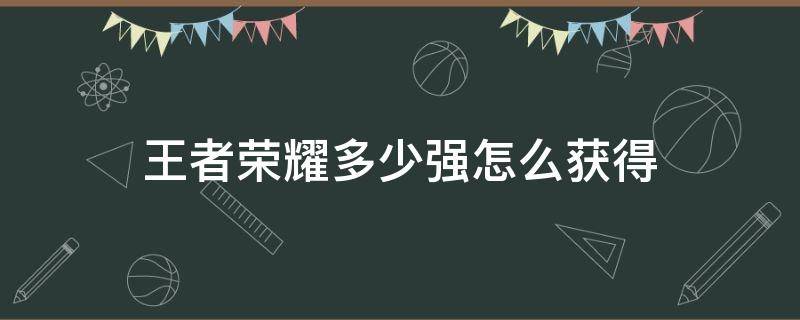 王者荣耀多少强怎么获得